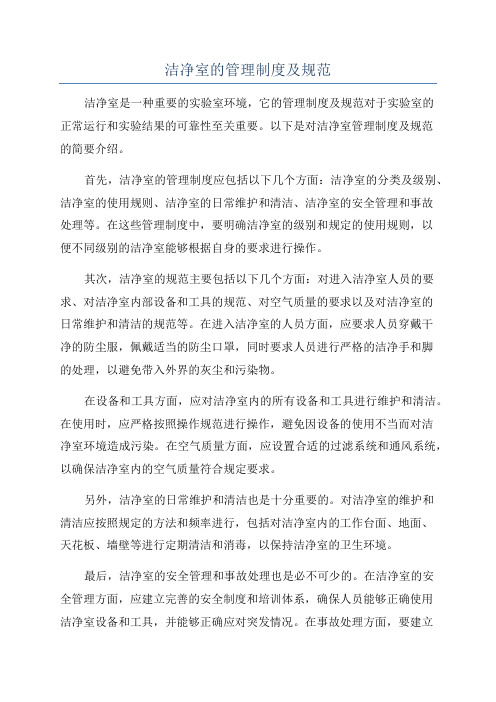 洁净室的管理制度及规范

洁净室是一种重要的实验室环境，它的管理制度及规范对于实验室的正常运行和实验结果的可靠性至关重要。以下是对洁净室管理制度及规范的简要介绍。

首先，洁净室的管理制度应包括以下几个方面：洁净室的分类及级别、洁净室的使用规则、洁净室的日常维护和清洁、洁净室的安全管理和事故处理等。在这些管理制度中，要明确洁净室的级别和规定的使用规则，以便不同级别的洁净室能够根据自身的要求进行操作。

其次，洁净室的规范主要包括以下几个方面：对进入洁净室人员的要求、对洁净室内部设备和工具的规范、对空气质量的要求以及对洁净室的日常维护和清洁的规范等。在进入洁净室的人员方面，应要求人员穿戴干净的防尘服，佩戴适当的防尘口罩，同时要求人员进行严格的洁净手和脚的处理，以避免带入外界的灰尘和污染物。

在设备和工具方面，应对洁净室内的所有设备和工具进行维护和清洁。在使用时，应严格按照操作规范进行操作，避免因设备的使用不当而对洁净室环境造成污染。在空气质量方面，应设置合适的过滤系统和通风系统，以确保洁净室内的空气质量符合规定要求。

另外，洁净室的日常维护和清洁也是十分重要的。对洁净室的维护和清洁应按照规定的方法和频率进行，包括对洁净室内的工作台面、地面、天花板、墙壁等进行定期清洁和消毒，以保持洁净室的卫生环境。

最后，洁净室的安全管理和事故处理也是必不可少的。在洁净室的安全管理方面，应建立完善的安全制度和培训体系，确保人员能够正确使用洁净室设备和工具，并能够正确应对突发情况。在事故处理方面，要建立